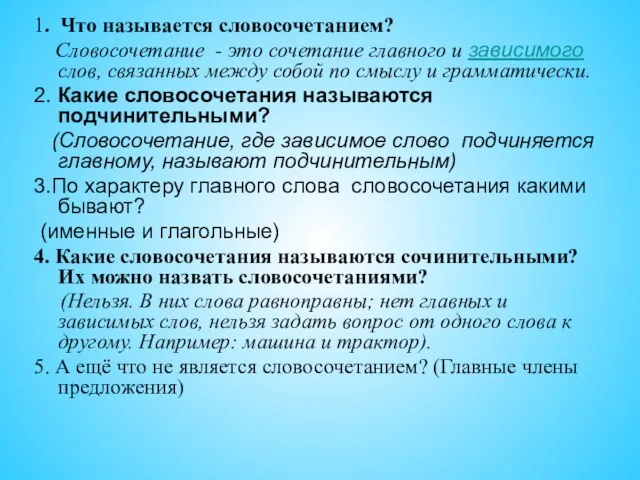 1. Что называется словосочетанием?
Словосочетание - это сочетание главного и зависимого слов, связанных между собой по смыслу и грамматически.

2. Какие словосочетания называются подчинительными?
(Словосочетание, где зависимое слово подчиняется главному, называют подчинительным)

3.По характеру главного слова словосочетания какими бывают?
(именные и глагольные)

4. Какие словосочетания называются сочинительными? Их можно назвать словосочетаниями?
(Нельзя. В них слова равноправны; нет главных и зависимых слов, нельзя задать вопрос от одного слова к другому. Например: машина и трактор).

5. А ещё что не является словосочетанием? (Главные члены предложения)